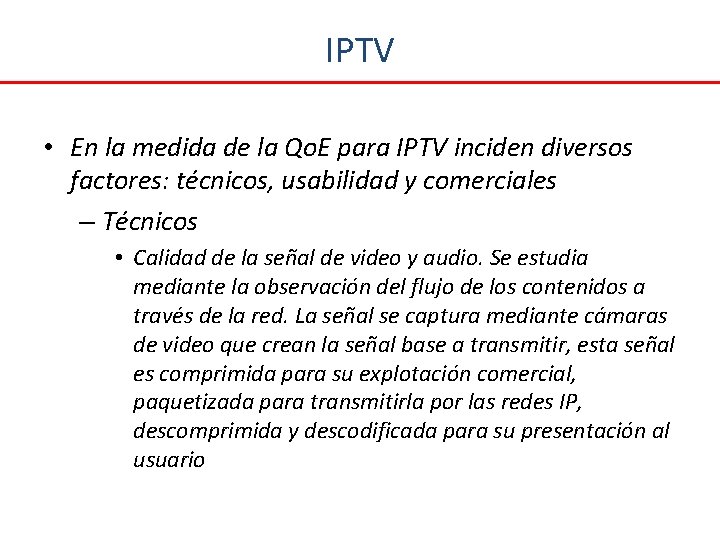 IPTV

• En la medida de la QoE para IPTV inciden diversos factores: técnicos, usabilidad y comerciales

– Técnicos

• Calidad de la señal de video y audio. Se estudia mediante la observación del flujo de los contenidos a través de la red. La señal se captura mediante cámaras de video que crean la señal base a transmitir, esta señal es comprimida para su explotación comercial, paquetizada para transmitirla por las redes IP, descomprimida y descodificada para su presentación al usuario